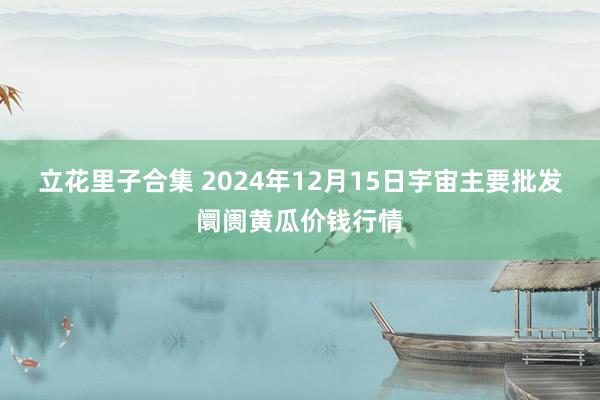 立花里子合集 2024年12月15日宇宙主要批发阛阓黄瓜价钱行情